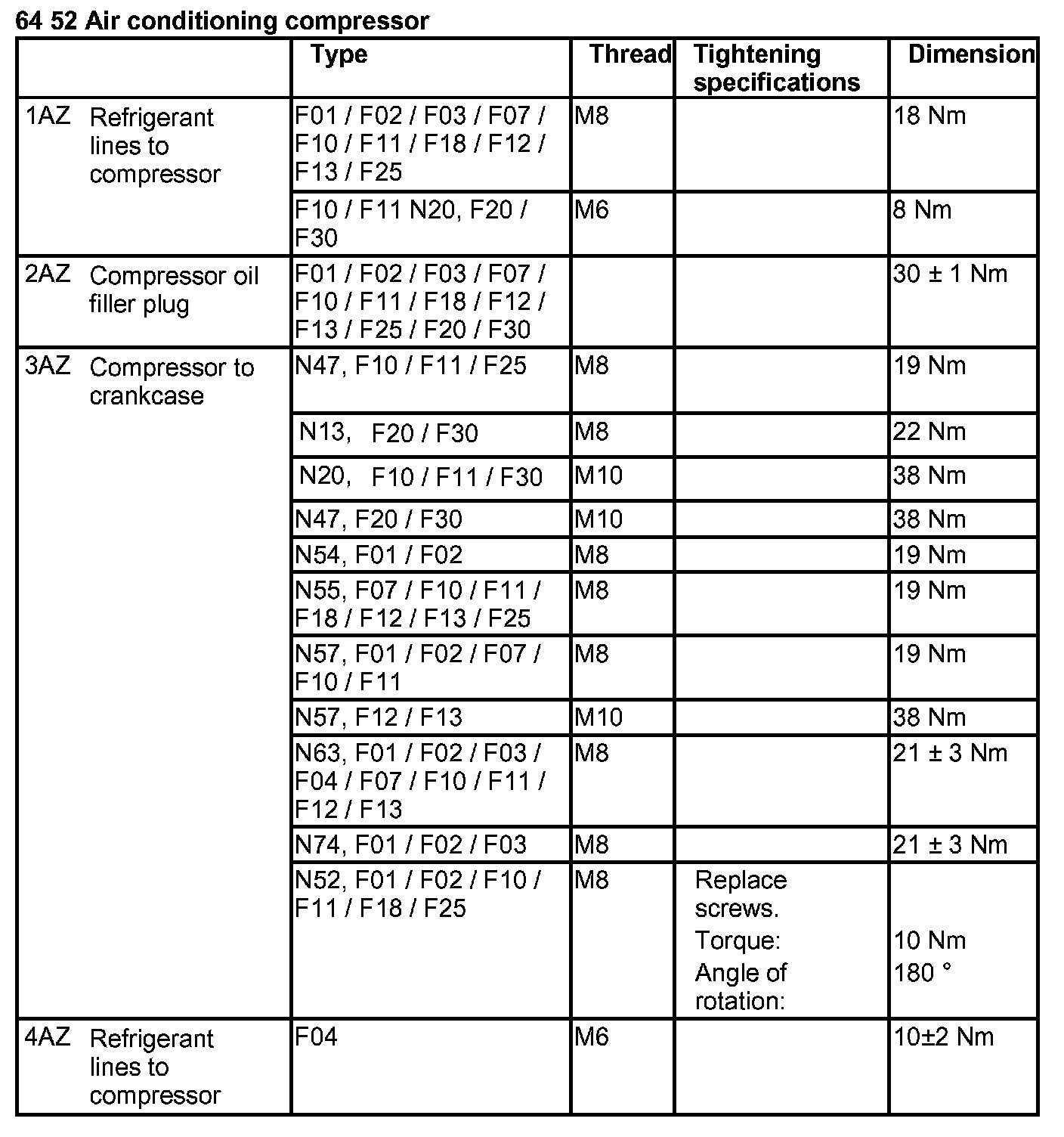 64 52 Air conditioning compressor

| | Type | Thread | Tightening specifications | Dimension |
|---|---|---|---|---|
| 1AZ Refrigerant lines to compressor | F01 / F02 / F03 / F07 / F10 / F11 / F18 / F12 / F13 / F25 | M8 | | 18 Nm |
| | F10 / F11 N20, F20 / F30 | M6 | | 8 Nm |
| 2AZ Compressor oil filler plug | F01 / F02 / F03 / F07 / F10 / F11 / F18 / F12 / F13 / F25 / F20 / F30 | | | 30 ± 1 Nm |
| 3AZ Compressor to crankcase | N47, F10 / F11 / F25 | M8 | | 19 Nm |
| | N13, F20 / F30 | M8 | | 22 Nm |
| | N20, F10 / F11 / F30 | M10 | | 38 Nm |
| | N47, F20 / F30 | M10 | | 38 Nm |
| | N54, F01 / F02 | M8 | | 19 Nm |
| | N55, F07 / F10 / F11 / F18 / F12 / F13 / F25 | M8 | | 19 Nm |
| | N57, F01 / F02 / F07 / F10 / F11 | M8 | | 19 Nm |
| | N57, F12 / F13 | M10 | | 38 Nm |
| | N63, F01 / F02 / F03 / F04 / F07 / F10 / F11 / F12 / F13 | M8 | | 21 ± 3 Nm |
| | N74, F01 / F02 / F03 | M8 | | 21 ± 3 Nm |
| | N52, F01 / F02 / F10 / F11 / F18 / F25 | M8 | Replace screws. Torque: Angle of rotation: | 10 Nm 180 ° |
| 4AZ Refrigerant lines to compressor | F04 | M6 | | 10±2 Nm |